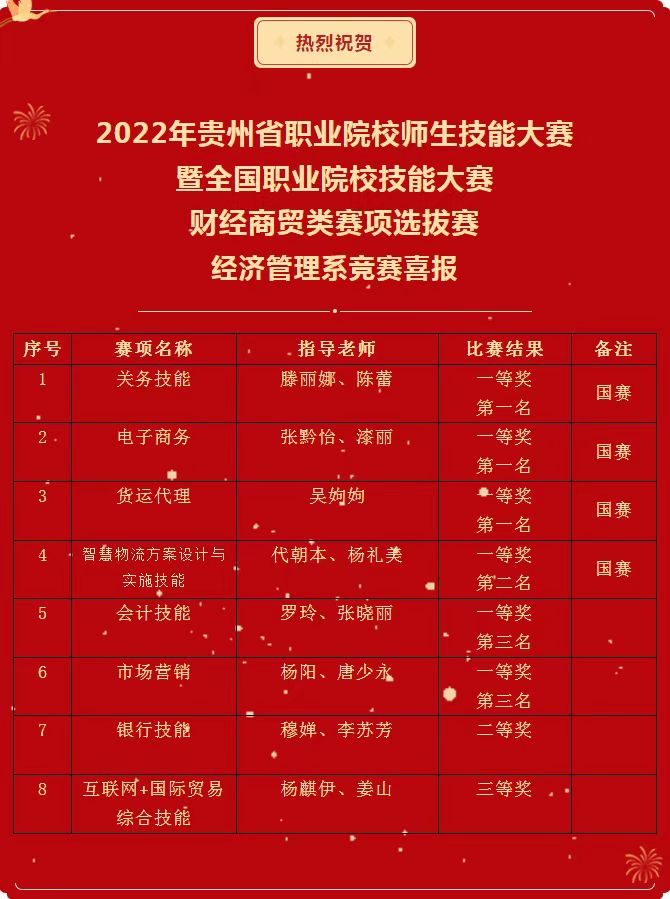 热烈祝贺

2022年贵州省职业院校师生技能大赛
暨全国职业院校技能大赛
财经商贸类赛项选拔赛
经济管理系竞赛喜报

| 序号 | 赛项名称 | 指导老师 | 比赛结果 | 备注 |
|---|---|---|---|---|
| 1 | 关务技能 | 滕丽娜、陈蕾 | 一等奖 第一名 | 国赛 |
| 2 | 电子商务 | 张黔怡、漆丽 | 一等奖 第一名 | 国赛 |
| 3 | 货运代理 | 吴姁姁 | 一等奖 第一名 | 国赛 |
| 4 | 智慧物流方案设计与实施技能 | 代朝本、杨礼美 | 一等奖 第二名 | 国赛 |
| 5 | 会计技能 | 罗玲、张晓丽 | 一等奖 第三名 | |
| 6 | 市场营销 | 杨阳、唐少永 | 一等奖 第三名 | |
| 7 | 银行技能 | 穆婵、李苏芳 | 二等奖 | |
| 8 | 互联网+国际贸易综合技能 | 杨麒伊、姜山 | 三等奖 | |